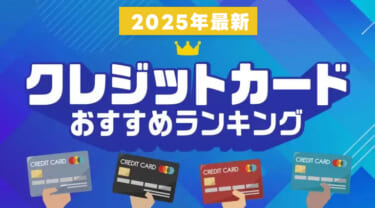 2025年最新

クレジットカード
おすすめランキング

CREDIT CARD
CREDIT CARD
CREDIT CARD
CREDIT CARD